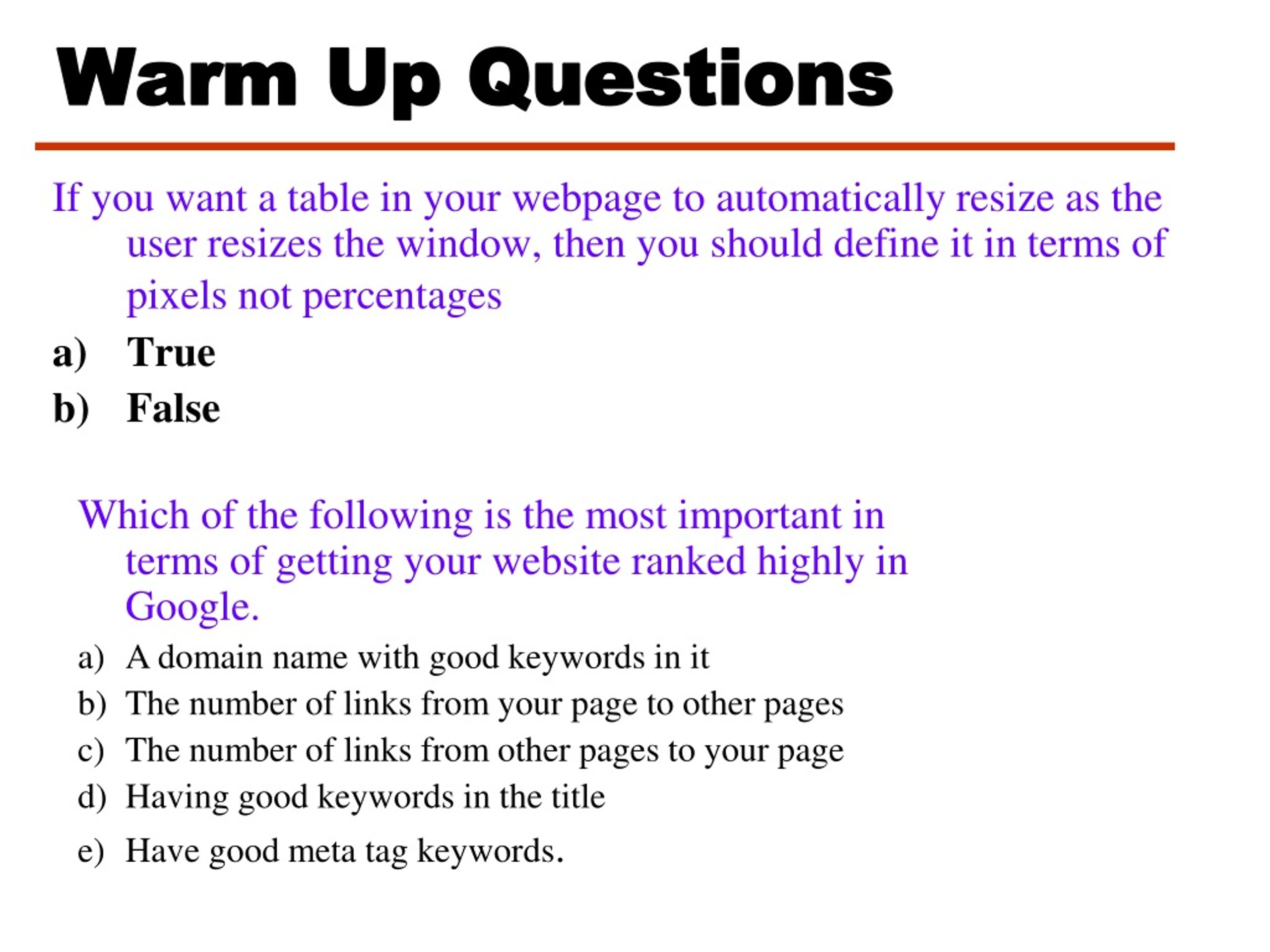 Warm Up Questions

If you want a table in your webpage to automatically resize as the user resizes the window, then you should define it in terms of pixels not percentages

a) True
b) False

Which of the following is the most important in terms of getting your website ranked highly in Google.

a) A domain name with good keywords in it
b) The number of links from your page to other pages
c) The number of links from other pages to your page
d) Having good keywords in the title
e) Have good meta tag keywords.